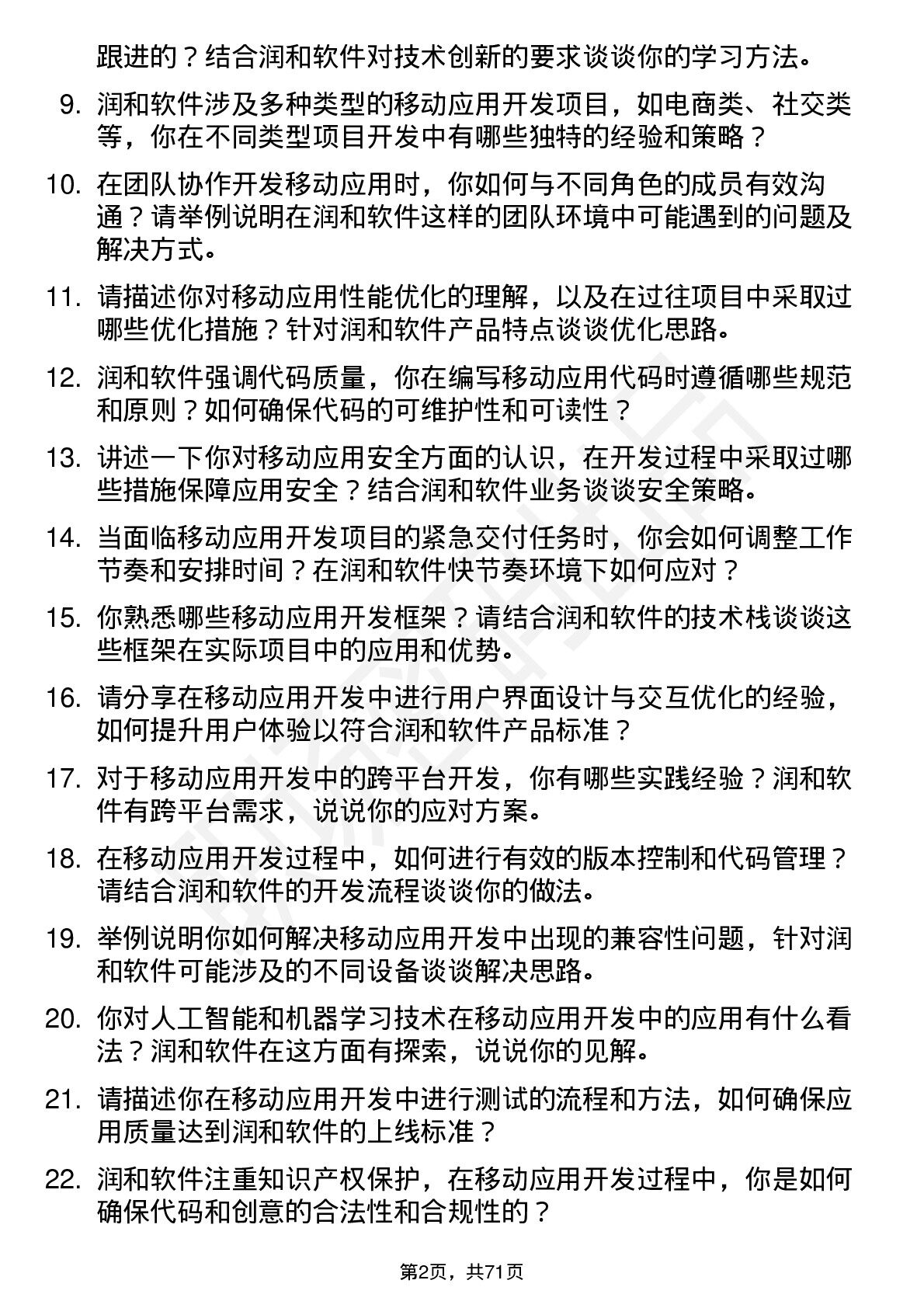 跟进的？结合润和软件对技术创新的要求谈谈你的学习方法。

9. 润和软件涉及多种类型的移动应用开发项目，如电商类、社交类等，你在不同类型项目开发中有哪些独特的经验和策略？

10. 在团队协作开发移动应用时，你如何与不同角色的成员有效沟通？请举例说明在润和软件这样的团队环境中可能遇到的问题及解决方式。

11. 请描述你对移动应用性能优化的理解，以及在过往项目中采取过哪些优化措施？针对润和软件产品特点谈谈优化思路。

12. 润和软件强调代码质量，你在编写移动应用代码时遵循哪些规范和原则？如何确保代码的可维护性和可读性？

13. 讲述一下你对移动应用安全方面的认识，在开发过程中采取过哪些措施保障应用安全？结合润和软件业务谈谈安全策略。

14. 当面临移动应用开发项目的紧急交付任务时，你会如何调整工作节奏和安排时间？在润和软件快节奏环境下如何应对？

15. 你熟悉哪些移动应用开发框架？请结合润和软件的技术栈谈谈这些框架在实际项目中的应用和优势。

16. 请分享在移动应用开发中进行用户界面设计与交互优化的经验，如何提升用户体验以符合润和软件产品标准？

17. 对于移动应用开发中的跨平台开发，你有哪些实践经验？润和软件有跨平台需求，说说你的应对方案。

18. 在移动应用开发过程中，如何进行有效的版本控制和代码管理？请结合润和软件的开发流程谈谈你的做法。

19. 举例说明你如何解决移动应用开发中出现的兼容性问题，针对润和软件可能涉及的不同设备谈谈解决思路。

20. 你对人工智能和机器学习技术在移动应用开发中的应用有什么看法？润和软件在这方面有探索，说说你的见解。

21. 请描述你在移动应用开发中进行测试的流程和方法，如何确保应用质量达到润和软件的上线标准？

22. 润和软件注重知识产权保护，在移动应用开发过程中，你是如何确保代码和创意的合法性和合规性的？

第2页，共71页